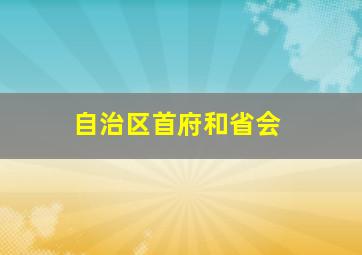 自治区首府和省会